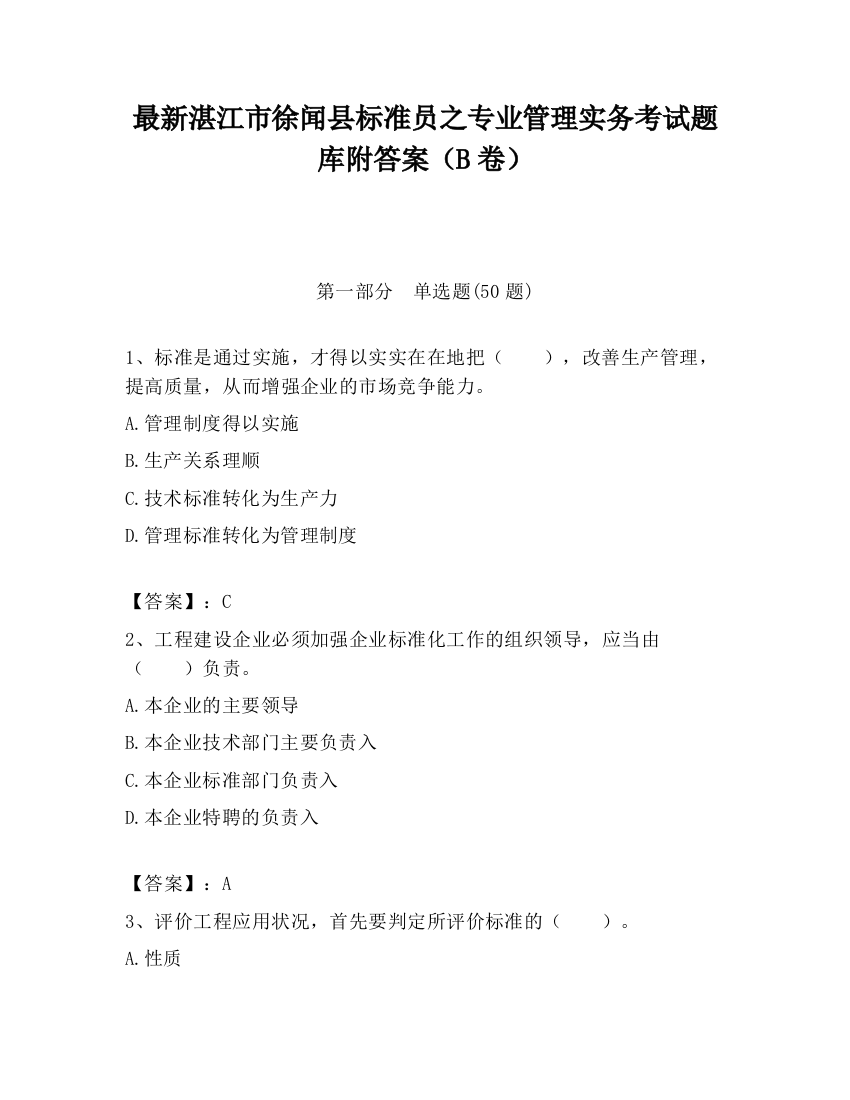 最新湛江市徐闻县标准员之专业管理实务考试题库附答案（B卷）

第一部分　单选题(50题)

1、标准是通过实施，才得以实实在在地把（　　），改善生产管理，提高质量，从而增强企业的市场竞争能力。

A.管理制度得以实施

B.生产关系理顺

C.技术标准转化为生产力

D.管理标准转化为管理制度

【答案】：C

2、工程建设企业必须加强企业标准化工作的组织领导，应当由（　　）负责。

A.本企业的主要领导

B.本企业技术部门主要负责入

C.本企业标准部门负责入

D.本企业特聘的负责入

【答案】：A

3、评价工程应用状况，首先要判定所评价标准的（　　）。

A.性质